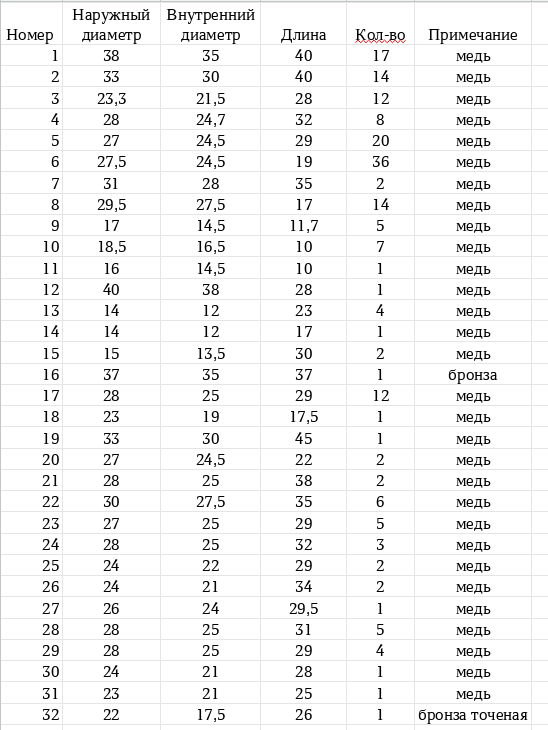 | Номер | Наружный диаметр | Внутренний диаметр | Длина | Кол-во | Примечание |
|---|---|---|---|---|---|
| 1 | 38 | 35 | 40 | 17 | медь |
| 2 | 33 | 30 | 40 | 14 | медь |
| 3 | 23,3 | 21,5 | 28 | 12 | медь |
| 4 | 28 | 24,7 | 32 | 8 | медь |
| 5 | 27 | 24,5 | 29 | 20 | медь |
| 6 | 27,5 | 24,5 | 19 | 36 | медь |
| 7 | 31 | 28 | 35 | 2 | медь |
| 8 | 29,5 | 27,5 | 17 | 14 | медь |
| 9 | 17 | 14,5 | 11,7 | 5 | медь |
| 10 | 18,5 | 16,5 | 10 | 7 | медь |
| 11 | 16 | 14,5 | 10 | 1 | медь |
| 12 | 40 | 38 | 28 | 1 | медь |
| 13 | 14 | 12 | 23 | 4 | медь |
| 14 | 14 | 12 | 17 | 1 | медь |
| 15 | 15 | 13,5 | 30 | 2 | медь |
| 16 | 37 | 35 | 37 | 1 | бронза |
| 17 | 28 | 25 | 29 | 12 | медь |
| 18 | 23 | 19 | 17,5 | 1 | медь |
| 19 | 33 | 30 | 45 | 1 | медь |
| 20 | 27 | 24,5 | 22 | 2 | медь |
| 21 | 28 | 25 | 38 | 2 | медь |
| 22 | 30 | 27,5 | 35 | 6 | медь |
| 23 | 27 | 25 | 29 | 5 | медь |
| 24 | 28 | 25 | 32 | 3 | медь |
| 25 | 24 | 22 | 29 | 2 | медь |
| 26 | 24 | 21 | 34 | 2 | медь |
| 27 | 26 | 24 | 29,5 | 1 | медь |
| 28 | 28 | 25 | 31 | 5 | медь |
| 29 | 28 | 25 | 29 | 4 | медь |
| 30 | 24 | 21 | 28 | 1 | медь |
| 31 | 23 | 21 | 25 | 1 | медь |
| 32 | 22 | 17,5 | 26 | 1 | бронза точеная |